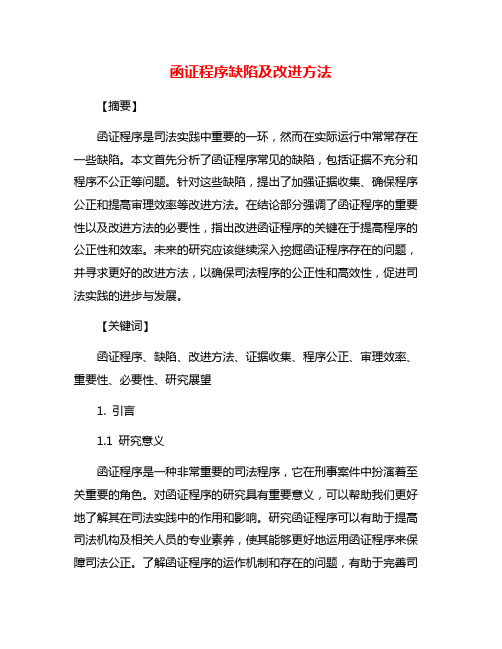 函证程序缺陷及改进方法

【摘要】

函证程序是司法实践中重要的一环，然而在实际运行中常常存在一些缺陷。本文首先分析了函证程序常见的缺陷，包括证据不充分和程序不公正等问题。针对这些缺陷，提出了加强证据收集、确保程序公正和提高审理效率等改进方法。在结论部分强调了函证程序的重要性以及改进方法的必要性，指出改进函证程序的关键在于提高程序的公正性和效率。未来的研究应该继续深入挖掘函证程序存在的问题，并寻求更好的改进方法，以确保司法程序的公正性和高效性，促进司法实践的进步与发展。

【关键词】

函证程序、缺陷、改进方法、证据收集、程序公正、审理效率、重要性、必要性、研究展望

1. 引言

1.1 研究意义

函证程序是一种非常重要的司法程序，它在刑事案件中扮演着至关重要的角色。对函证程序的研究具有重要意义，可以帮助我们更好地了解其在司法实践中的作用和影响。研究函证程序可以有助于提高司法机构及相关人员的专业素养，使其能够更好地运用函证程序来保障司法公正。了解函证程序的运作机制和存在的问题，有助于完善司